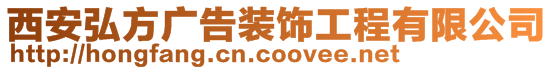 西安弘方广告装饰工程有限公司
http://hongfang.cn.coovee.net